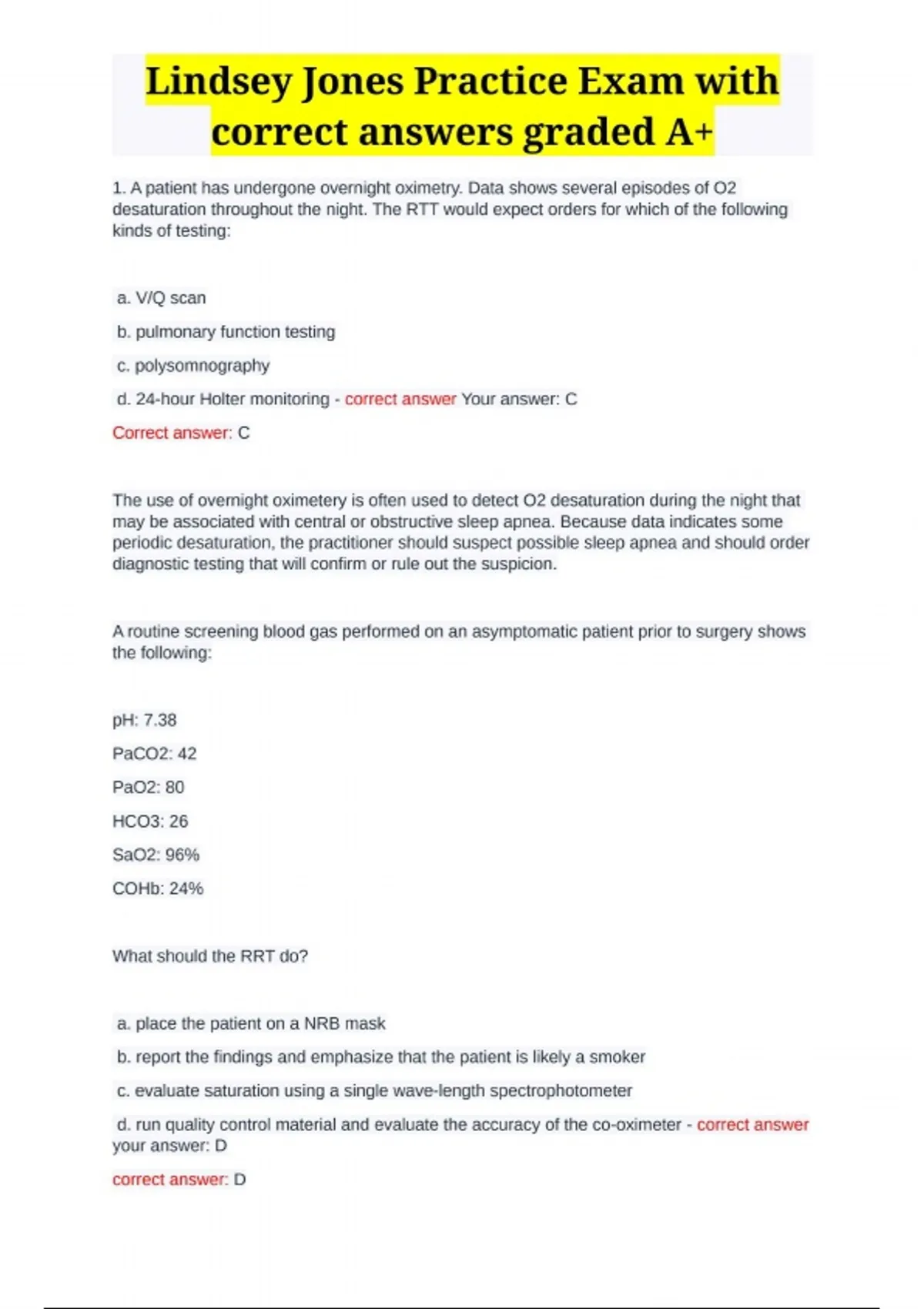 Lindsey Jones Practice Exam with correct answers graded A+

1. A patient has undergone overnight oximetry. Data shows several episodes of O2 desaturation throughout the night. The RTT would expect orders for which of the following kinds of testing:

a. V/Q scan

b. pulmonary function testing

c. polysomnography

d. 24-hour Holter monitoring - correct answer Your answer: C

Correct answer: C

The use of overnight oximetery is often used to detect O2 desaturation during the night that may be associated with central or obstructive sleep apnea. Because data indicates some periodic desaturation, the practitioner should suspect possible sleep apnea and should order diagnostic testing that will confirm or rule out the suspicion.

A routine screening blood gas performed on an asymptomatic patient prior to surgery shows the following:

pH: 7.38

PaCO2: 42

PaO2: 80

HCO3: 26

SaO2: 96%

COHb: 24%

What should the RRT do?

a. place the patient on a NRB mask

b. report the findings and emphasize that the patient is likely a smoker

c. evaluate saturation using a single wave-length spectrophotometer

d. run quality control material and evaluate the accuracy of the co-oximeter - correct answer your answer: D

correct answer: D